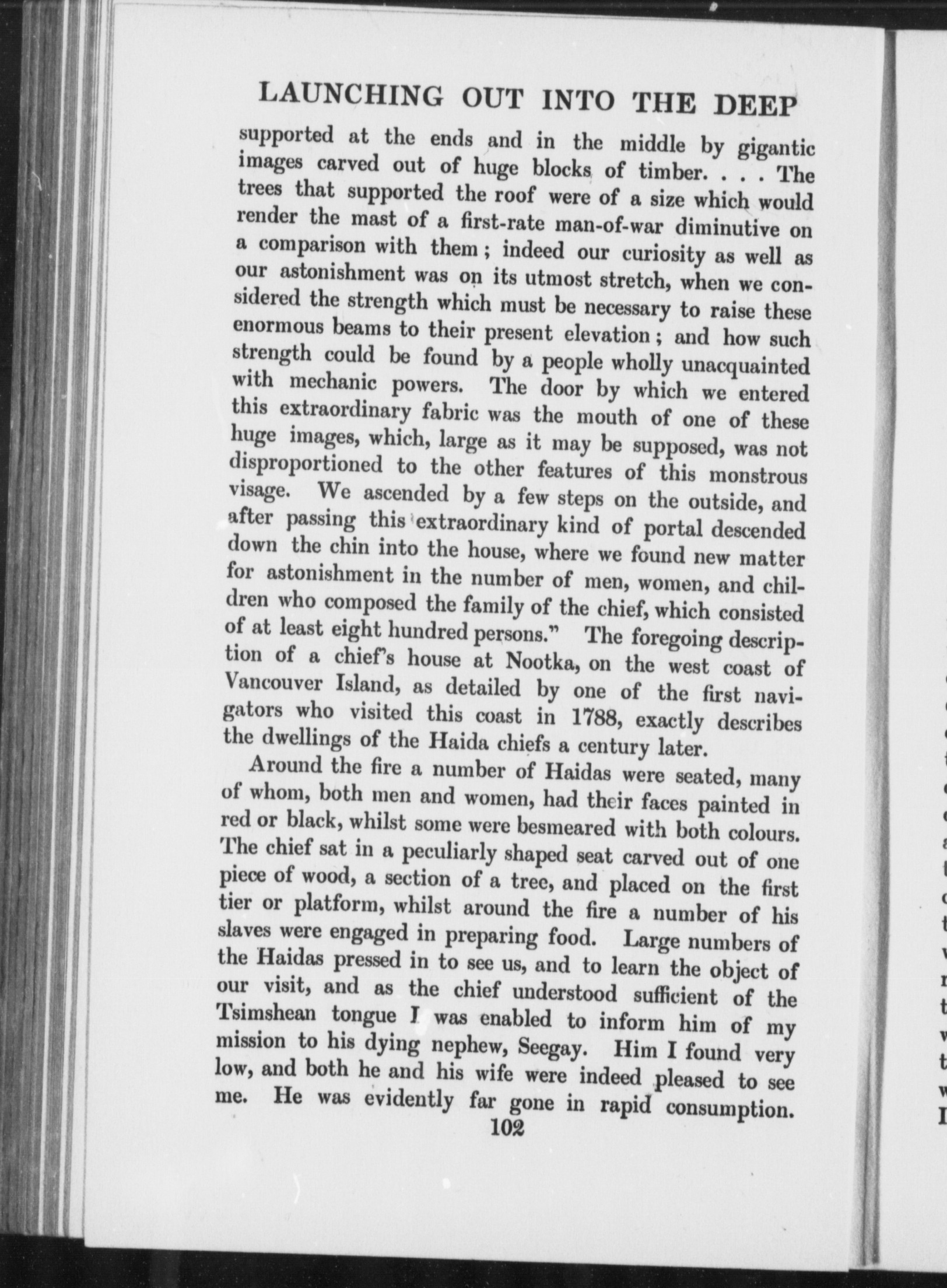 LAUNCHING OUT INTO THE DEEP

supported at the ends and in the middle by gigantic images carved out of huge blocks of timber. . . . The trees that supported the roof were of a size which would render the mast of a first-rate man-of-war diminutive on a comparison with them; indeed our curiosity as well as our astonishment was on its utmost stretch, when we considered the strength which must be necessary to raise these enormous beams to their present elevation; and how such strength could be found by a people wholly unacquainted with mechanic powers. The door by which we entered this extraordinary fabric was the mouth of one of these huge images, which, large as it may be supposed, was not disproportioned to the other features of this monstrous visage. We ascended by a few steps on the outside, and after passing this extraordinary kind of portal descended down the chin into the house, where we found new matter for astonishment in the number of men, women, and children who composed the family of the chief, which consisted of at least eight hundred persons." The foregoing description of a chief's house at Nootka, on the west coast of Vancouver Island, as detailed by one of the first navigators who visited this coast in 1788, exactly describes the dwellings of the Haida chiefs a century later.

Around the fire a number of Haidas were seated, many of whom, both men and women, had their faces painted in red or black, whilst some were besmeared with both colours. The chief sat in a peculiarly shaped seat carved out of one piece of wood, a section of a tree, and placed on the first tier or platform, whilst around the fire a number of his slaves were engaged in preparing food. Large numbers of the Haidas pressed in to see us, and to learn the object of our visit, and as the chief understood sufficient of the Tsimshean tongue I was enabled to inform him of my mission to his dying nephew, Seegay. Him I found very low, and both he and his wife were indeed pleased to see me. He was evidently far gone in rapid consumption.

102